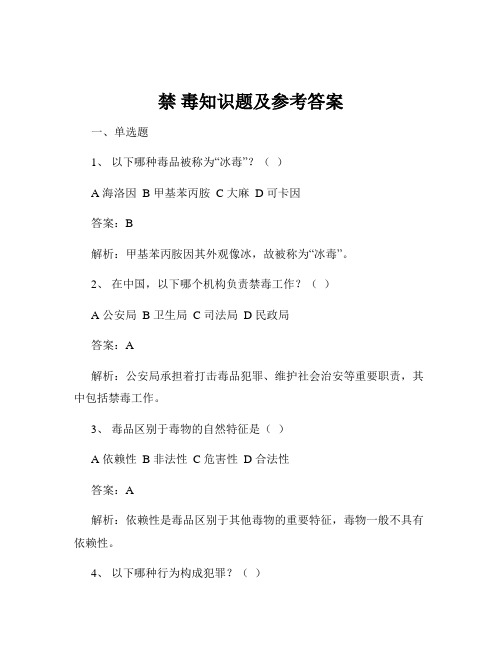 禁 毒知识题及参考答案

一、单选题

1、 以下哪种毒品被称为“冰毒”？（ ）

A 海洛因 B 甲基苯丙胺 C 大麻 D 可卡因

答案：B

解析：甲基苯丙胺因其外观像冰，故被称为“冰毒”。

2、 在中国，以下哪个机构负责禁毒工作？（ ）

A 公安局 B 卫生局 C 司法局 D 民政局

答案：A

解析：公安局承担着打击毒品犯罪、维护社会治安等重要职责，其中包括禁毒工作。

3、 毒品区别于毒物的自然特征是（ ）

A 依赖性 B 非法性 C 危害性 D 合法性

答案：A

解析：依赖性是毒品区别于其他毒物的重要特征，毒物一般不具有依赖性。

4、 以下哪种行为构成犯罪？（ ）